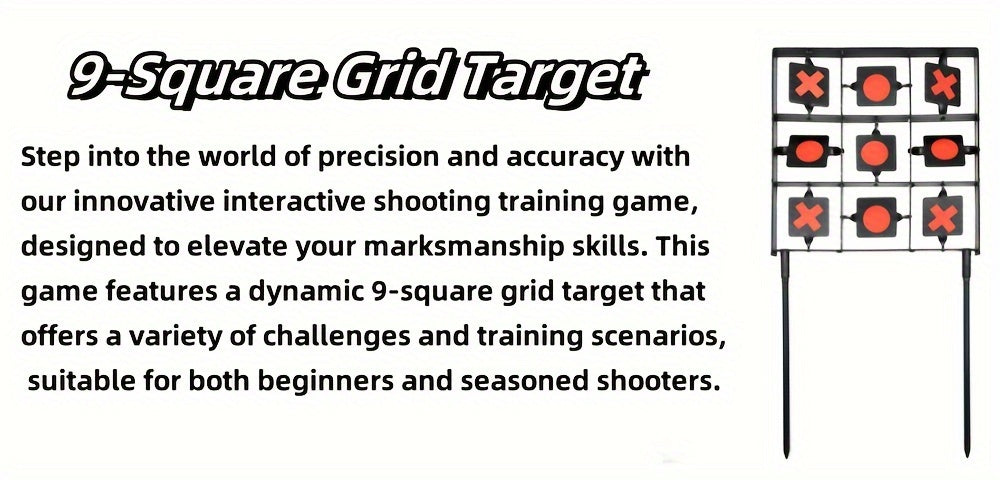 9-Square Grid Target

Step into the world of precision and accuracy with our innovative interactive shooting training game, designed to elevate your marksmanship skills. This game features a dynamic 9-square grid target that offers a variety of challenges and training scenarios, suitable for both beginners and seasoned shooters.